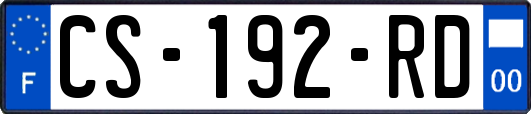 F
CS-192-RD
00